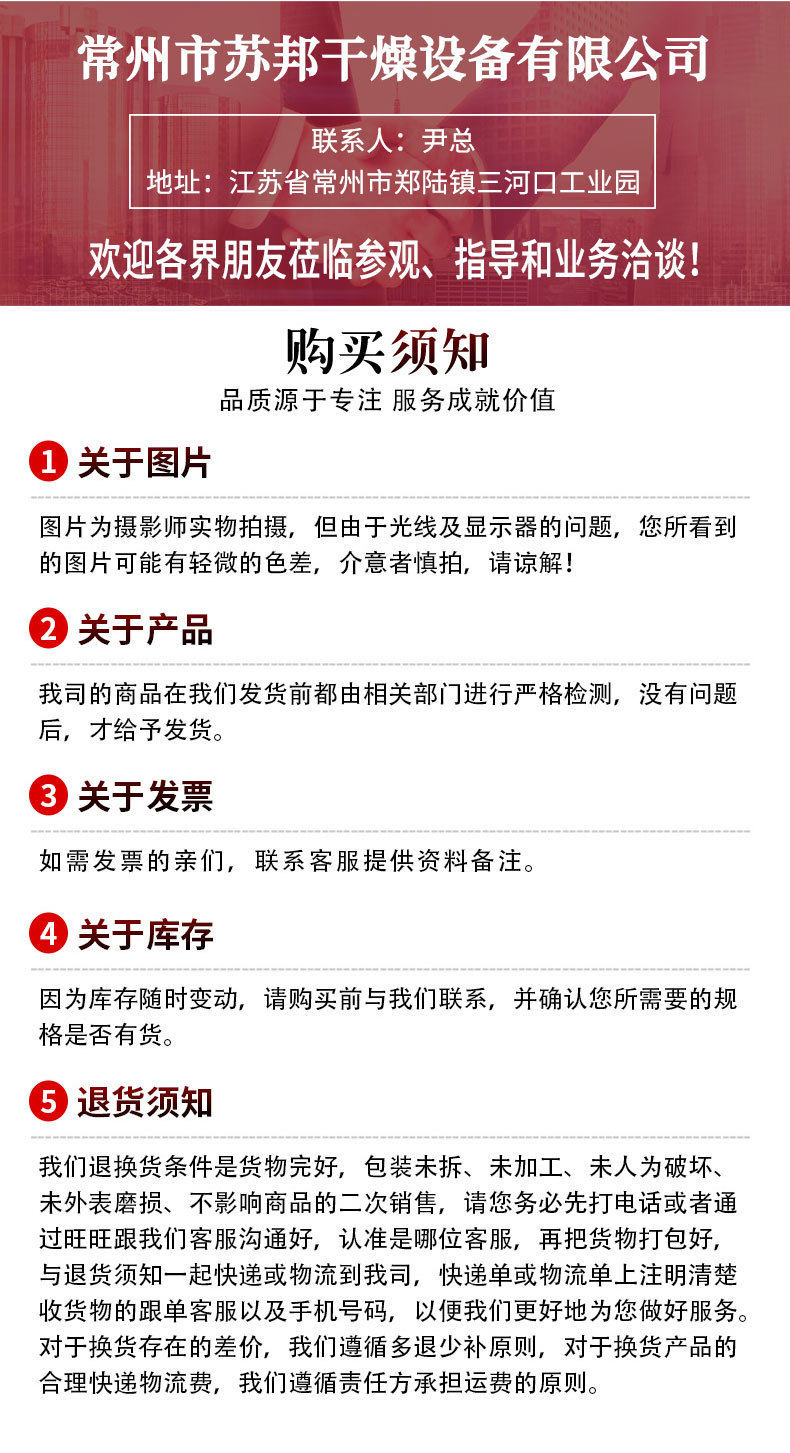 常州市苏邦干燥设备有限公司

联系人：尹总
地址：江苏省常州市郑陆镇三河口工业园

欢迎各界朋友莅临参观、指导和业务洽谈！

购买须知

品质源于专注 服务成就价值

1 关于图片

图片为摄影师实物拍摄，但由于光线及显示器的问题，您所看到的图片可能有轻微的色差，介意者慎拍，请谅解！

2 关于产品

我司的商品在我们发货前都由相关部门进行严格检测，没有问题后，才给予发货。

3 关于发票

如需发票的亲们，联系客服提供资料备注。

4 关于库存

因为库存随时变动，请购买前与我们联系，并确认您所需要的规格是否有货。

5 退货须知

我们退换货条件是货物完好，包装未拆、未加工、未人为破坏、未外表磨损、不影响商品的二次销售，请您务必先打电话或者通过旺旺跟我们客服沟通好，认准是哪位客服，再把货物打包好，与退货须知一起快递或物流到我司，快递单或物流单上注明清楚收货物的跟单客服以及手机号码，以便我们更好地为您做好服务。对于换货存在的差价，我们遵循多退少补原则，对于换货产品的合理快递物流费，我们遵循责任方承担运费的原则。